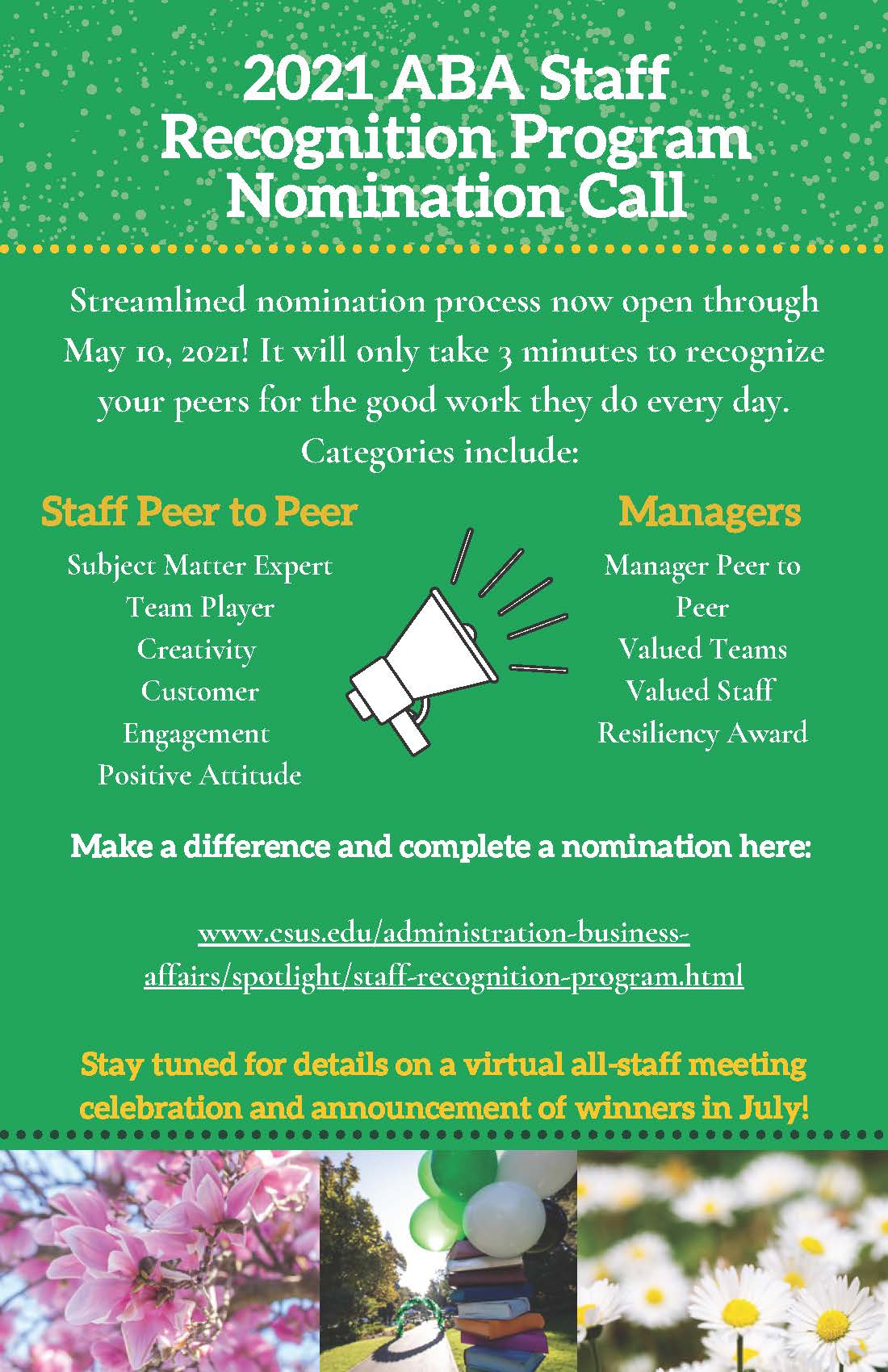 2021 ABA Staff Recognition Program Nomination Call

Streamlined nomination process now open through May 10, 2021! It will only take 3 minutes to recognize your peers for the good work they do every day. Categories include:

Staff Peer to Peer

Subject Matter Expert
Team Player
Creativity
Customer Engagement
Positive Attitude

Managers

Manager Peer to Peer
Valued Teams
Valued Staff
Resiliency Award

Make a difference and complete a nomination here:

www.csus.edu/administration-business-affairs/spotlight/staff-recognition-program.html

Stay tuned for details on a virtual all-staff meeting celebration and announcement of winners in July!